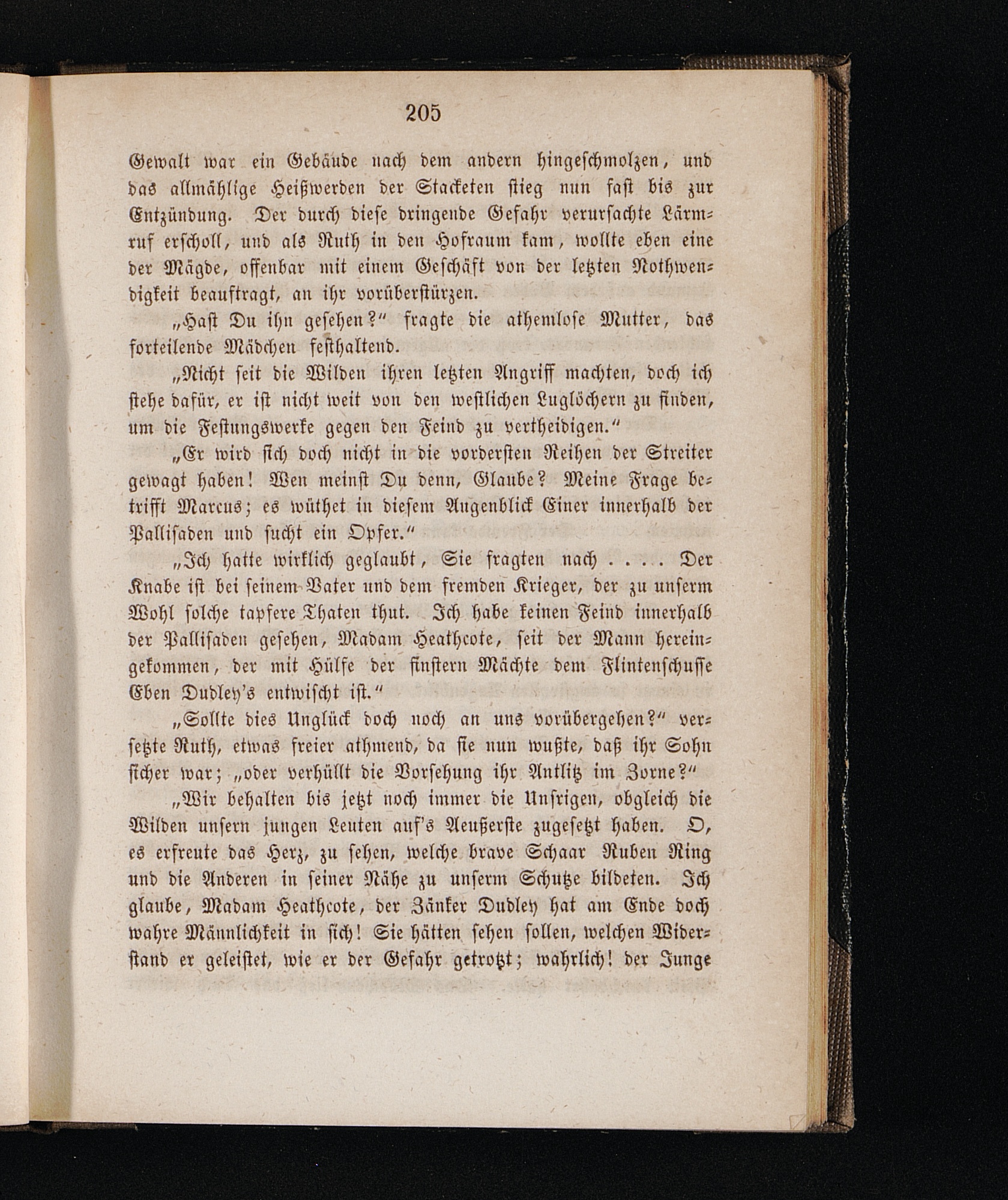 205

Gewalt war ein Gebäude nach dem andern hingeschmolzen, und das allmählige Heißwerden der Stacketen stieg nun fast bis zur Entzündung. Der durch diese dringende Gefahr verursachte Lärmruf erscholl, und als Ruth in den Hofraum kam, wollte eben eine der Mägde, offenbar mit einem Geschäft von der letzten Nothwendigkeit beauftragt, an ihr vorüberstürzen.

„Hast Du ihn gesehen?“ fragte die athemlose Mutter, das forteilende Mädchen festhaltend.

„Nicht seit die Wilden ihren letzten Angriff machten, doch ich stehe dafür, er ist nicht weit von den westlichen Luglöchern zu finden, um die Festungswerke gegen den Feind zu vertheidigen.“

„Er wird sich doch nicht in die vordersten Reihen der Streiter gewagt haben! Wen meinst Du denn, Glaube? Meine Frage betrifft Marcus; es wüthet in diesem Augenblick Einer innerhalb der Pallisaden und sucht ein Opfer.“

„Ich hatte wirklich geglaubt, Sie fragten nach . . . . Der Knabe ist bei seinem Vater und dem fremden Krieger, der zu unserm Wohl solche tapfere Thaten thut. Ich habe keinen Feind innerhalb der Pallisaden gesehen, Madam Heathcote, seit der Mann hereingekommen, der mit Hülfe der finstern Mächte dem Flintenschusse Eben Dudley's entwischt ist.“

„Sollte dies Unglück doch noch an uns vorübergehen?“ versetzte Ruth, etwas freier athmend, da sie nun wußte, daß ihr Sohn sicher war; „oder verhüllt die Vorsehung ihr Antlitz im Zorne?“

„Wir behalten bis jetzt noch immer die Unsrigen, obgleich die Wilden unsern jungen Leuten auf's Aeußerste zugesetzt haben. O, es erfreute das Herz, zu sehen, welche brave Schaar Ruben Ring und die Anderen in seiner Nähe zu unserm Schutze bildeten. Ich glaube, Madam Heathcote, der Zänker Dudley hat am Ende doch wahre Männlichkeit in sich! Sie hätten sehen sollen, welchen Widerstand er geleistet, wie er der Gefahr getrotzt; wahrlich! der Junge